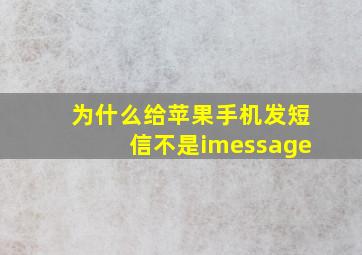 为什么给苹果手机发短信不是imessage